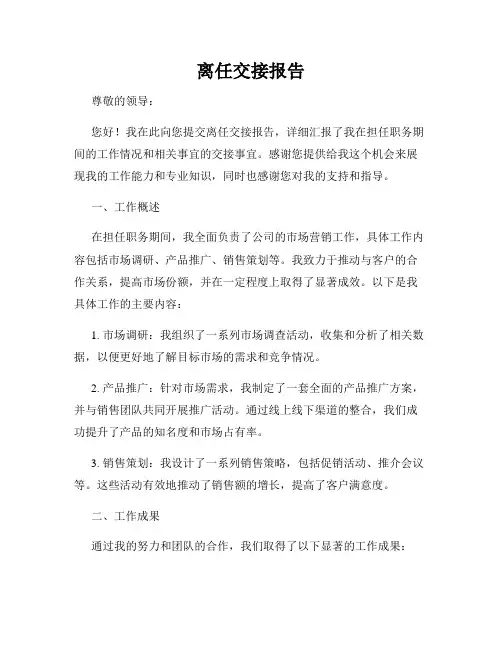 离任交接报告

尊敬的领导：

您好！我在此向您提交离任交接报告，详细汇报了我在担任职务期间的工作情况和相关事宜的交接事宜。感谢您提供给我这个机会来展现我的工作能力和专业知识，同时也感谢您对我的支持和指导。

一、工作概述

在担任职务期间，我全面负责了公司的市场营销工作，具体工作内容包括市场调研、产品推广、销售策划等。我致力于推动与客户的合作关系，提高市场份额，并在一定程度上取得了显著成效。以下是我具体工作的主要内容：

1. 市场调研：我组织了一系列市场调查活动，收集和分析了相关数据，以便更好地了解目标市场的需求和竞争情况。

2. 产品推广：针对市场需求，我制定了一套全面的产品推广方案，并与销售团队共同开展推广活动。通过线上线下渠道的整合，我们成功提升了产品的知名度和市场占有率。

3. 销售策划：我设计了一系列销售策略，包括促销活动、推介会议等。这些活动有效地推动了销售额的增长，提高了客户满意度。

二、工作成果

通过我的努力和团队的合作，我们取得了以下显著的工作成果：